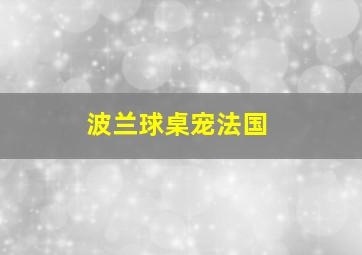 波兰球桌宠法国